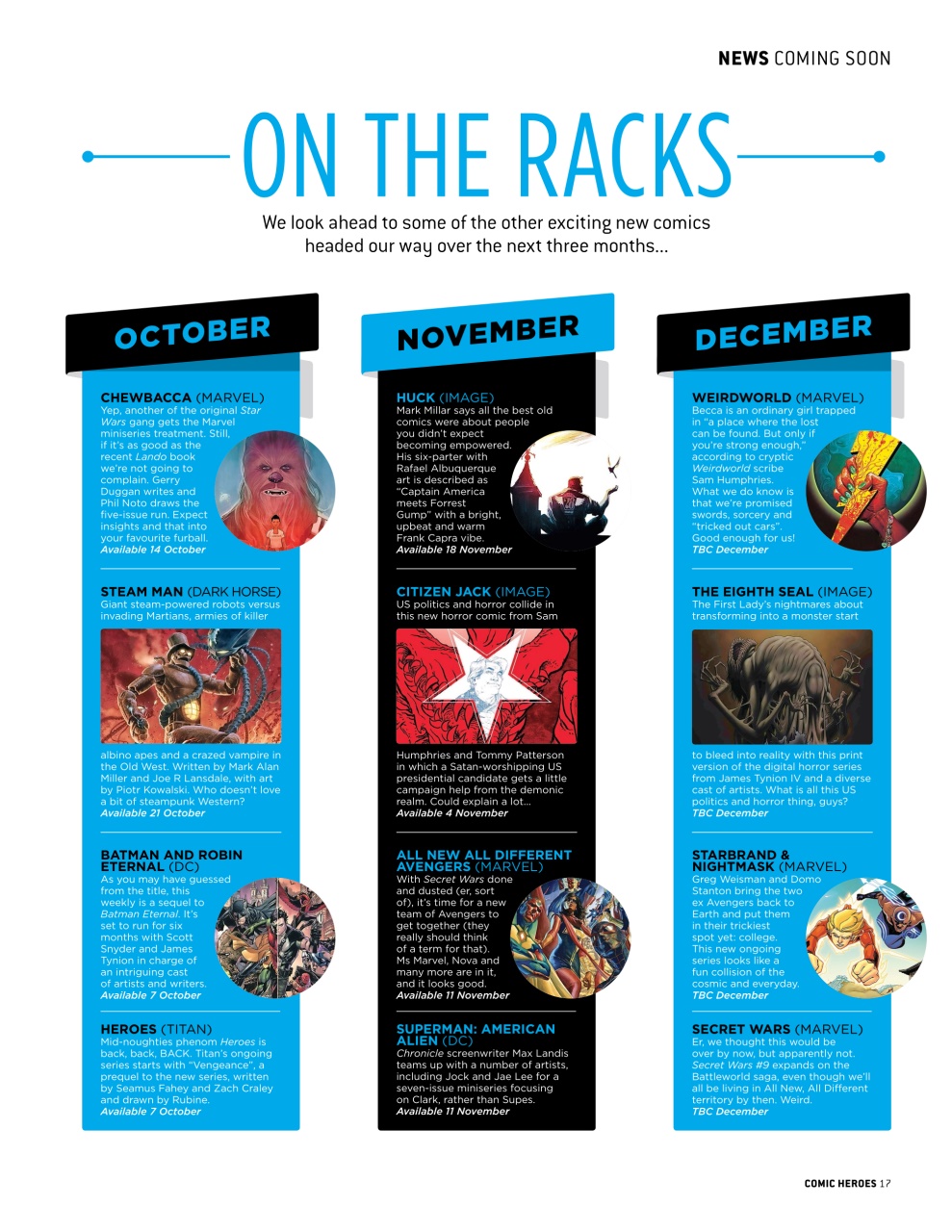 NEWS COMING SOON

ON THE RACKS

We look ahead to some of the other exciting new comics headed our way over the next three months…

OCTOBER

CHEWBACCA (MARVEL)
Yep, another of the original Star Wars gang gets the Marvel miniseries treatment. Still, if it's as good as the recent Lando book we're not going to complain. Gerry Duggan writes and Phil Noto draws the five-issue run. Expect insights and that into your favourite furball.
Available 14 October

STEAM MAN (DARK HORSE)
Giant steam-powered robots versus invading Martians, armies of killer albino apes and a crazed vampire in the Old West. Written by Mark Alan Miller and Joe R Lansdale, with art by Piotr Kowalski. Who doesn't love a bit of steampunk Western?
Available 21 October

BATMAN AND ROBIN ETERNAL (DC)
As you may have guessed from the title, this weekly is a sequel to Batman Eternal. It's set to run for six months with Scott Snyder and James Tynion in charge of an intriguing cast of artists and writers.
Available 7 October

HEROES (TITAN)
Mid-noughties phenom Heroes is back, back, BACK. Titan's ongoing series starts with "Vengeance", a prequel to the new series, written by Seamus Fahey and Zach Craley and drawn by Rubine.
Available 7 October

NOVEMBER

HUCK (IMAGE)
Mark Millar says all the best old comics were about people you didn't expect becoming empowered. His six-parter with Rafael Albuquerque art is described as "Captain America meets Forrest Gump" with a bright, upbeat and warm Frank Capra vibe.
Available 18 November

CITIZEN JACK (IMAGE)
US politics and horror collide in this new horror comic from Sam Humphries and Tommy Patterson in which a Satan-worshipping US presidential candidate gets a little campaign help from the demonic realm. Could explain a lot…
Available 4 November

ALL NEW ALL DIFFERENT AVENGERS (MARVEL)
With Secret Wars done and dusted (er, sort of), it's time for a new team of Avengers to get together (they really should think of a term for that). Ms Marvel, Nova and many more are in it, and it looks good.
Available 11 November

SUPERMAN: AMERICAN ALIEN (DC)
Chronicle screenwriter Max Landis teams up with a number of artists, including Jock and Jae Lee for a seven-issue miniseries focusing on Clark, rather than Supes.
Available 11 November

DECEMBER

WEIRDWORLD (MARVEL)
Becca is an ordinary girl trapped in "a place where the lost can be found. But only if you're strong enough," according to cryptic Weirdworld scribe Sam Humphries. What we do know is that we're promised swords, sorcery and "tricked out cars". Good enough for us!
TBC December

THE EIGHTH SEAL (IMAGE)
The First Lady's nightmares about transforming into a monster start to bleed into reality with this print version of the digital horror series from James Tynion IV and a diverse cast of artists. What is all this US politics and horror thing, guys?
TBC December

STARBRAND & NIGHTMASK (MARVEL)
Greg Weisman and Domo Stanton bring the two ex Avengers back to Earth and put them in their trickiest spot yet: college. This new ongoing series looks like a fun collision of the cosmic and everyday.
TBC December

SECRET WARS (MARVEL)
Er, we thought this would be over by now, but apparently not. Secret Wars #9 expands on the Battleworld saga, even though we'll all be living in All New, All Different territory by then. Weird.
TBC December

COMIC HEROES 17